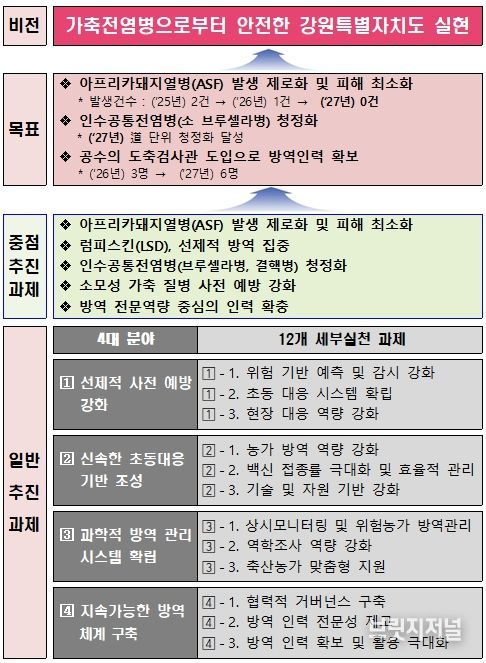 비전

가축전염병으로부터 안전한 강원특별자치도 실현

목표

❖ 아프리카돼지열병(ASF) 발생 제로화 및 피해 최소화
* 발생건수 : ('25년) 2건 → ('26년) 1건 → ('27년) 0건
❖ 인수공통전염병(소 브루셀라병) 청정화
* ('27년) 道 단위 청정화 달성
❖ 공수의 도축검사관 도입으로 방역인력 확보
* ('26년) 3명 → ('27년) 6명

중점 추진 과제

❖ 아프리카돼지열병(ASF) 발생 제로화 및 피해 최소화
❖ 럼피스킨(LSD), 선제적 방역 집중
❖ 인수공통전염병(브루셀라병, 결핵병) 청정화
❖ 소모성 가축 질병 사전 예방 강화
❖ 방역 전문역량 중심의 인력 확충

일반 추진 과제

| 4대 분야 | 12개 세부실천 과제 |
|---|---|
| 1 선제적 사전 예방 강화 | 1 - 1. 위험 기반 예측 및 감시 강화<br>1 - 2. 초동 대응 시스템 확립<br>1 - 3. 현장 대응 역량 강화 |
| 2 신속한 초동대응 기반 조성 | 2 - 1. 농가 방역 역량 강화<br>2 - 2. 백신 접종률 극대화 및 효율적 관리<br>2 - 3. 기술 및 자원 기반 강화 |
| 3 과학적 방역 관리 시스템 확립 | 3 - 1. 상시모니터링 및 위험농가 방역관리<br>3 - 2. 역학조사 역량 강화<br>3 - 3. 축산농가 맞춤형 지원 |
| 4 지속가능한 방역 체계 구축 | 4 - 1. 협력적 거버넌스 구축<br>4 - 2. 방역 인력 전문성 제고<br>4 - 3. 방역 인력 확보 및 활용 극대화 |

강원지저널